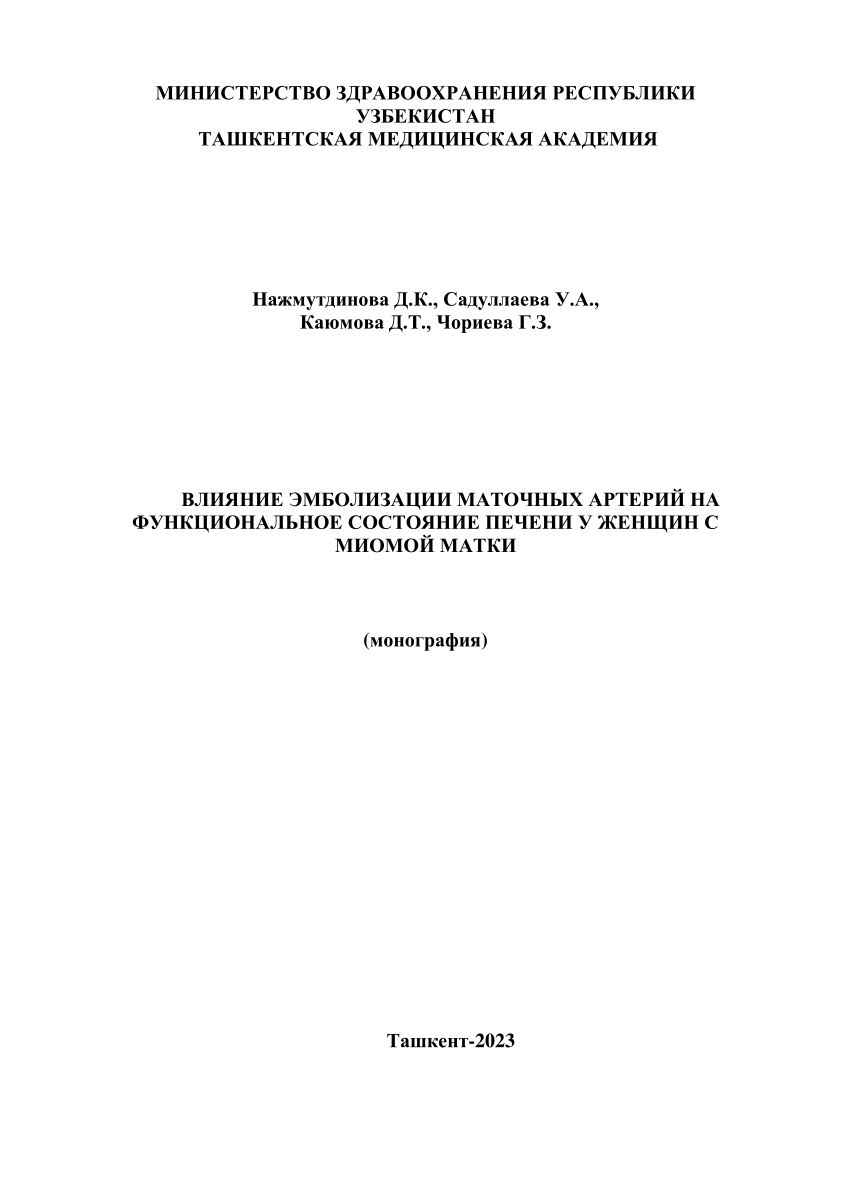 МИНИСТЕРСТВО ЗДРАВООХРАНЕНИЯ РЕСПУБЛИКИ УЗБЕКИСТАН
ТАШКЕНТСКАЯ МЕДИЦИНСКАЯ АКАДЕМИЯ

Нажмутдинова Д.К., Садуллаева У.А.,
Каюмова Д.Т., Чориева Г.З.

ВЛИЯНИЕ ЭМБОЛИЗАЦИИ МАТОЧНЫХ АРТЕРИЙ НА ФУНКЦИОНАЛЬНОЕ СОСТОЯНИЕ ПЕЧЕНИ У ЖЕНЩИН С МИОМОЙ МАТКИ

(монография)

Ташкент-2023